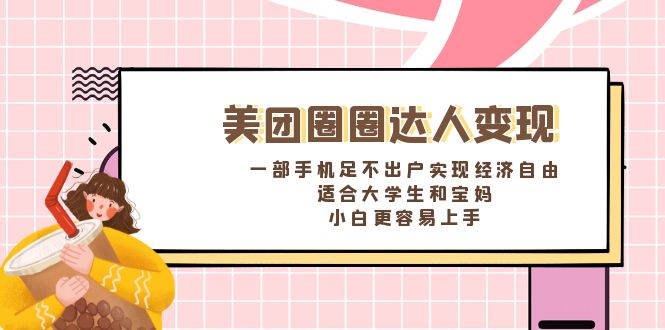 美团圈圈达人变现

一部手机足不出户实现经济自由
适合大学生和宝妈
小白更容易上手